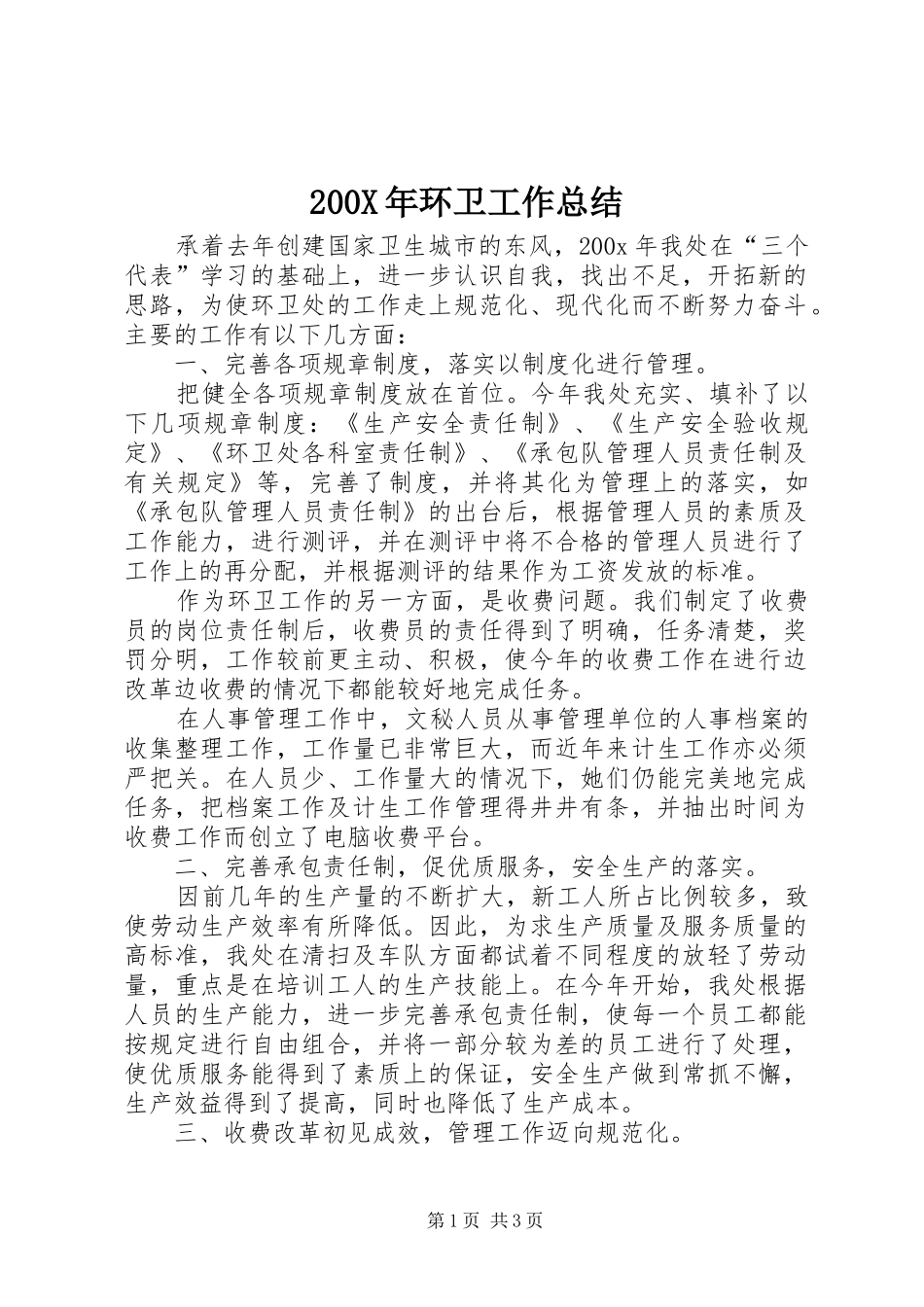 200X 年环卫工作总结

承着去年创建国家卫生城市的东风，200x 年我处在“三个代表”学习的基础上，进一步认识自我，找出不足，开拓新的思路，为使环卫处的工作走上规范化、现代化而不断努力奋斗。主要的工作有以下几方面：

一、完善各项规章制度，落实以制度化进行管理。

把健全各项规章制度放在首位。今年我处充实、填补了以下几项规章制度：《生产安全责任制》、《生产安全验收规定》、《环卫处各科室责任制》、《承包队管理人员责任制及有关规定》等，完善了制度，并将其化为管理上的落实，如《承包队管理人员责任制》的出台后，根据管理人员的素质及工作能力，进行测评，并在测评中将不合格的管理人员进行了工作上的再分配，并根据测评的结果作为工资发放的标准。

作为环卫工作的另一方面，是收费问题。我们制定了收费员的岗位责任制后，收费员的责任得到了明确，任务清楚，奖罚分明，工作较前更主动、积极，使今年的收费工作在进行边改革边收费的情况下都能较好地完成任务。

在人事管理工作中，文秘人员从事管理单位的人事档案的收集整理工作，工作量已非常巨大，而近年来计生工作亦必须严把关。在人员少、工作量大的情况下，她们仍能完美地完成任务，把档案工作及计生工作管理得井井有条，并抽出时间为收费工作而创立了电脑收费平台。

二、完善承包责任制，促优质服务，安全生产的落实。

因前几年的生产量的不断扩大，新工人所占比例较多，致使劳动生产效率有所降低。因此，为求生产质量及服务质量的高标准，我处在清扫及车队方面都试着不同程度的放轻了劳动量，重点是在培训工人的生产技能上。在今年开始，我处根据人员的生产能力，进一步完善承包责任制，使每一个员工都能按规定进行自由组合，并将一部分较为差的员工进行了处理，使优质服务能得到了素质上的保证，安全生产做到常抓不懈，生产效益得到了提高，同时也降低了生产成本。

三、收费改革初见成效，管理工作迈向规范化。

第 1 页 共 3 页